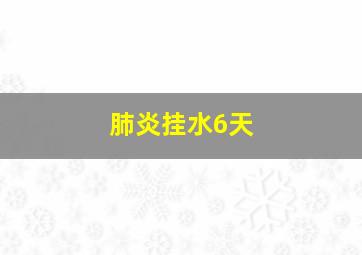 肺炎挂水6天